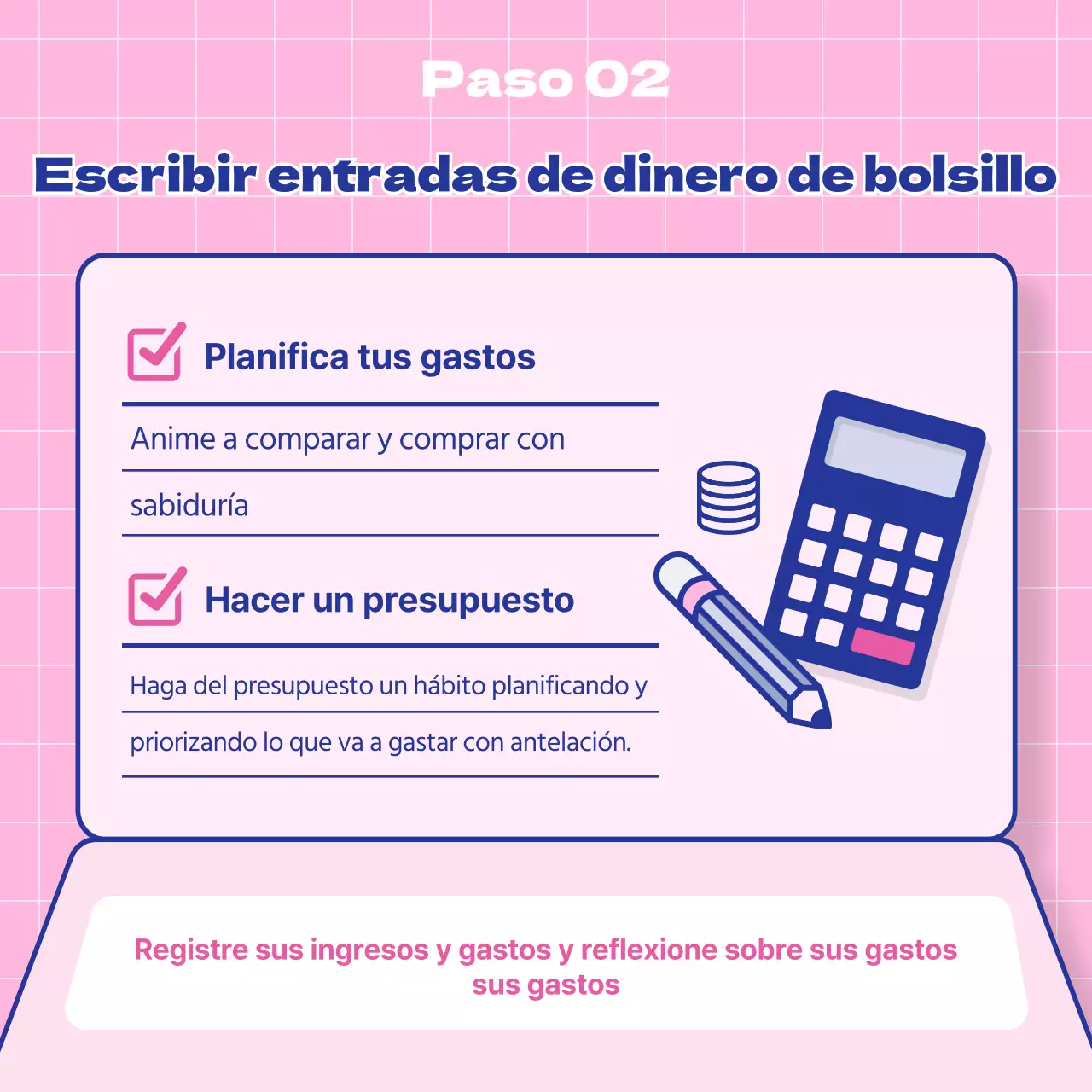 Paso 02

Escribir entradas de dinero de bolsillo

Planifica tus gastos

Anime a comparar y comprar con sabiduría

Hacer un presupuesto

Haga del presupuesto un hábito planificando y priorizando lo que va a gastar con antelación.

Registre sus ingresos y gastos y reflexione sobre sus gastos sus gastos